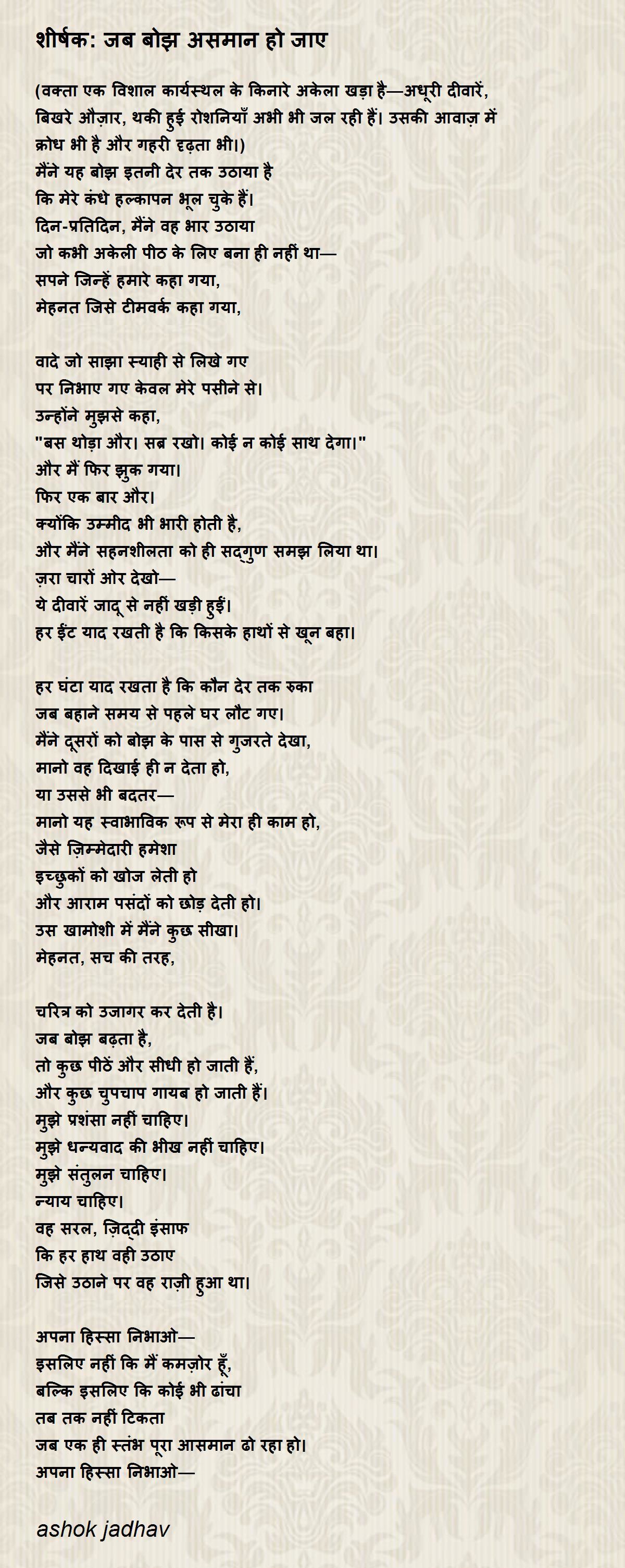 शीर्षक: जब बोझ असमान हो जाए

(वक्ता एक विशाल कार्यस्थल के किनारे अकेला खड़ा है—अधूरी दीवारें, बिखरे औज़ार, थकी हुई रोशनियाँ अभी भी जल रही हैं। उसकी आवाज़ में क्रोध भी है और गहरी दृढ़ता भी।)
मैंने यह बोझ इतनी देर तक उठाया है
कि मेरे कंधे हल्कापन भूल चुके हैं।
दिन-प्रतिदिन, मैंने वह भार उठाया
जो कभी अकेली पीठ के लिए बना ही नहीं था—
सपने जिन्हें हमारे कहा गया,
मेहनत जिसे टीमवर्क कहा गया,

वादे जो साझा स्याही से लिखे गए
पर निभाए गए केवल मेरे पसीने से।
उन्होंने मुझसे कहा,
"बस थोड़ा और। सब्र रखो। कोई न कोई साथ देगा।"
और मैं फिर झुक गया।
फिर एक बार और।
क्योंकि उम्मीद भी भारी होती है,
और मैंने सहनशीलता को ही सद्गुण समझ लिया था।
ज़रा चारों ओर देखो—
ये दीवारें जादू से नहीं खड़ी हुईं।
हर ईंट याद रखती है कि किसके हाथों से खून बहा।

हर घंटा याद रखता है कि कौन देर तक रुका
जब बहाने समय से पहले घर लौट गए।
मैंने दूसरों को बोझ के पास से गुजरते देखा,
मानो वह दिखाई ही न देता हो,
या उससे भी बदतर—
मानो यह स्वाभाविक रूप से मेरा ही काम हो,
जैसे ज़िम्मेदारी हमेशा
इच्छुकों को खोज लेती हो
और आराम पसंदों को छोड़ देती हो।
उस खामोशी में मैंने कुछ सीखा।
मेहनत, सच की तरह,

चरित्र को उजागर कर देती है।
जब बोझ बढ़ता है,
तो कुछ पीठें और सीधी हो जाती हैं,
और कुछ चुपचाप गायब हो जाती हैं।
मुझे प्रशंसा नहीं चाहिए।
मुझे धन्यवाद की भीख नहीं चाहिए।
मुझे संतुलन चाहिए।
न्याय चाहिए।
वह सरल, ज़िद्दी इंसाफ
कि हर हाथ वही उठाए
जिसे उठाने पर वह राज़ी हुआ था।

अपना हिस्सा निभाओ—
इसलिए नहीं कि मैं कमज़ोर हूँ,
बल्कि इसलिए कि कोई भी ढांचा
तब तक नहीं टिकता
जब एक ही स्तंभ पूरा आसमान ढो रहा हो।
अपना हिस्सा निभाओ—

ashok jadhav